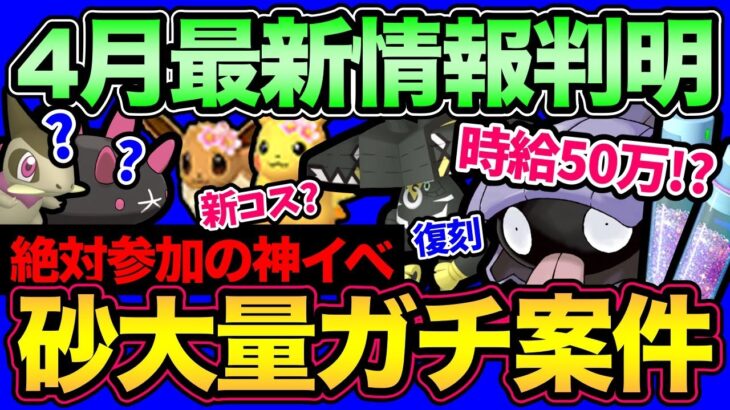 4月最新情報判明

?
?

新コス?

時給50万!?

復刻

絶対参加の神イベ

砂大量ガチ案件